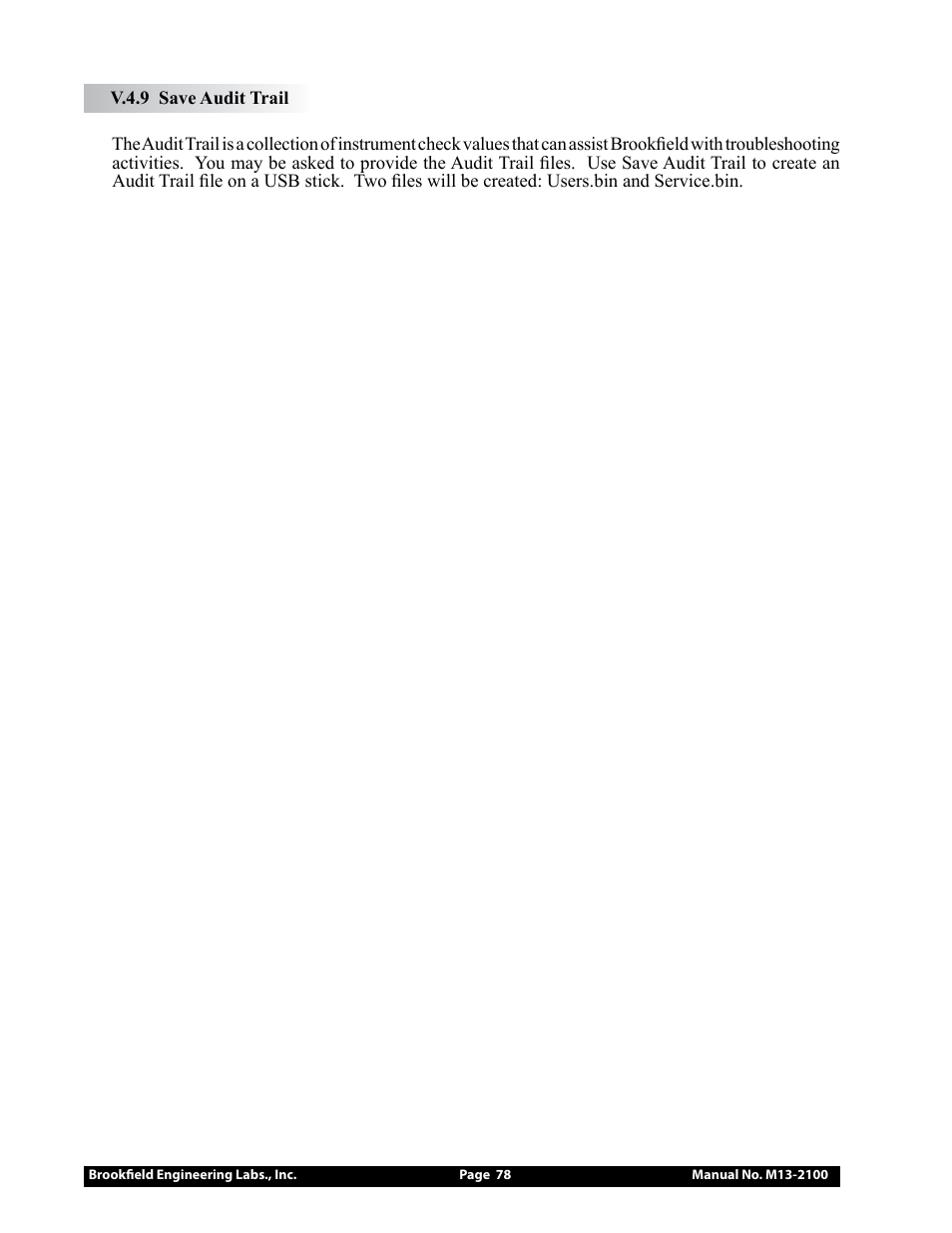 V.4.9 Save Audit Trail

The Audit Trail is a collection of instrument check values that can assist Brookfield with troubleshooting activities. You may be asked to provide the Audit Trail files. Use Save Audit Trail to create an Audit Trail file on a USB stick. Two files will be created: Users.bin and Service.bin.

Brookfield Engineering Labs., Inc. Page 78 Manual No. M13-2100